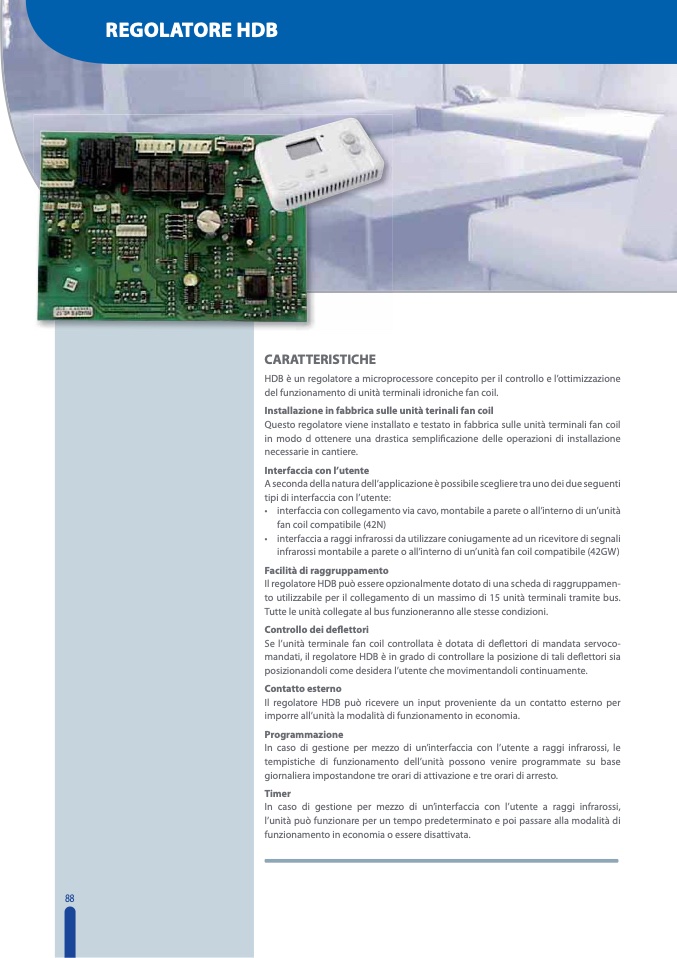 REGOLATORE HDB

CARATTERISTICHE

HDB è un regolatore a microprocessore concepito per il controllo e l'ottimizzazione del funzionamento di unità terminali idroniche fan coil.

Installazione in fabbrica sulle unità terinali fan coil
Questo regolatore viene installato e testato in fabbrica sulle unità terminali fan coil in modo d ottenere una drastica semplificazione delle operazioni di installazione necessarie in cantiere.

Interfaccia con l'utente
A seconda della natura dell'applicazione è possibile scegliere tra uno dei due seguenti tipi di interfaccia con l'utente:
• interfaccia con collegamento via cavo, montabile a parete o all'interno di un'unità fan coil compatibile (42N)
• interfaccia a raggi infrarossi da utilizzare coniugamente ad un ricevitore di segnali infrarossi montabile a parete o all'interno di un'unità fan coil compatibile (42GW)

Facilità di raggruppamento
Il regolatore HDB può essere opzionalmente dotato di una scheda di raggruppamento utilizzabile per il collegamento di un massimo di 15 unità terminali tramite bus. Tutte le unità collegate al bus funzioneranno alle stesse condizioni.

Controllo dei deflettori
Se l'unità terminale fan coil controllata è dotata di deflettori di mandata servocomandati, il regolatore HDB è in grado di controllare la posizione di tali deflettori sia posizionandoli come desidera l'utente che movimentandoli continuamente.

Contatto esterno
Il regolatore HDB può ricevere un input proveniente da un contatto esterno per imporre all'unità la modalità di funzionamento in economia.

Programmazione
In caso di gestione per mezzo di un'interfaccia con l'utente a raggi infrarossi, le tempistiche di funzionamento dell'unità possono venire programmate su base giornaliera impostandone tre orari di attivazione e tre orari di arresto.

Timer
In caso di gestione per mezzo di un'interfaccia con l'utente a raggi infrarossi, l'unità può funzionare per un tempo predeterminato e poi passare alla modalità di funzionamento in economia o essere disattivata.

88